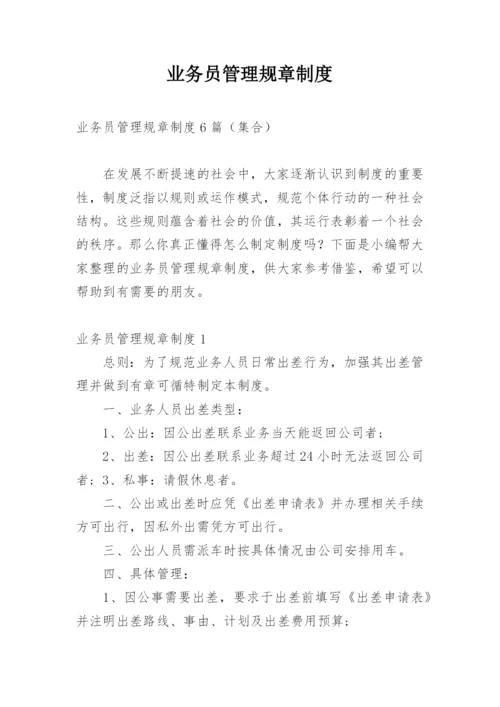 业务员管理规章制度

业务员管理规章制度6篇（集合）

在发展不断提速的社会中，大家逐渐认识到制度的重要性，制度泛指以规则或运作模式，规范个体行动的一种社会结构。这些规则蕴含着社会的价值，其运行表彰着一个社会的秩序。那么你真正懂得怎么制定制度吗？下面是小编帮大家整理的业务员管理规章制度，供大家参考借鉴，希望可以帮助到有需要的朋友。

业务员管理规章制度1

总则：为了规范业务人员日常出差行为，加强其出差管理并做到有章可循特制定本制度。

一、业务人员出差类型：

1、公出：因公出差联系业务当天能返回公司者；

2、出差：因公出差联系业务超过24小时无法返回公司者；3、私事：请假休息者。

二、公出或出差时应凭《出差申请表》并办理相关手续方可出行，因私外出需凭方可出行。

三、公出人员需派车时按具体情况由公司安排用车。

四、具体管理：

1、因公事需要出差，要求于出差前填写《出差申请表》并注明出差路线、事由、计划及出差费用预算；